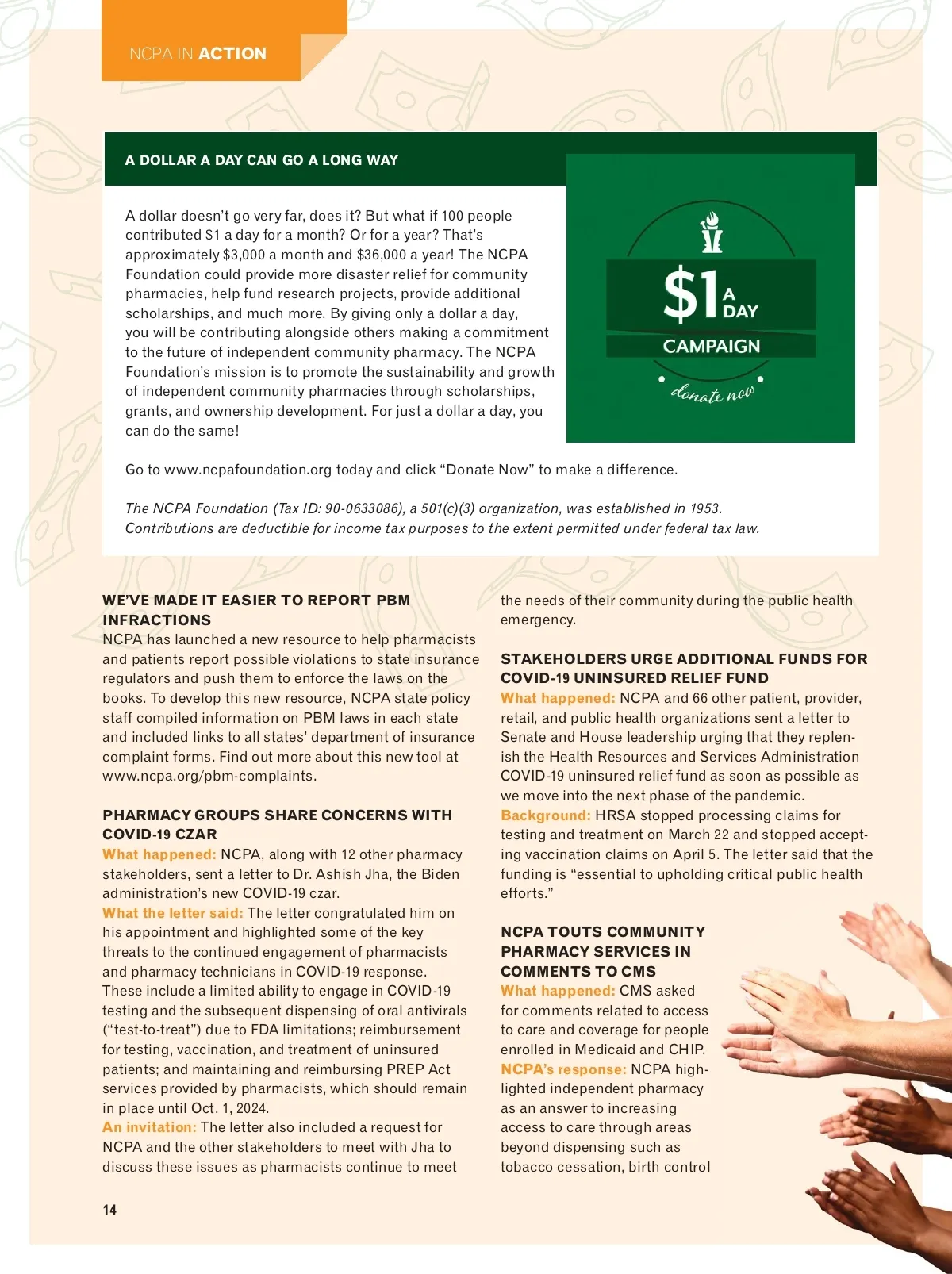 NCPA IN ACTION

A DOLLAR A DAY CAN GO A LONG WAY

A dollar doesn't go very far, does it? But what if 100 people contributed $1 a day for a month? Or for a year? That's approximately $3,000 a month and $36,000 a year! The NCPA Foundation could provide more disaster relief for community pharmacies, help fund research projects, provide additional scholarships, and much more. By giving only a dollar a day, you will be contributing alongside others making a commitment to the future of independent community pharmacy. The NCPA Foundation's mission is to promote the sustainability and growth of independent community pharmacies through scholarships, grants, and ownership development. For just a dollar a day, you can do the same!

$1 A DAY
CAMPAIGN
donate now

Go to www.ncpafoundation.org today and click "Donate Now" to make a difference.

The NCPA Foundation (Tax ID: 90-0633086), a 501(c)(3) organization, was established in 1953. Contributions are deductible for income tax purposes to the extent permitted under federal tax law.

WE'VE MADE IT EASIER TO REPORT PBM INFRACTIONS
NCPA has launched a new resource to help pharmacists and patients report possible violations to state insurance regulators and push them to enforce the laws on the books. To develop this new resource, NCPA state policy staff compiled information on PBM laws in each state and included links to all states' department of insurance complaint forms. Find out more about this new tool at www.ncpa.org/pbm-complaints.

PHARMACY GROUPS SHARE CONCERNS WITH COVID-19 CZAR
What happened: NCPA, along with 12 other pharmacy stakeholders, sent a letter to Dr. Ashish Jha, the Biden administration's new COVID-19 czar.
What the letter said: The letter congratulated him on his appointment and highlighted some of the key threats to the continued engagement of pharmacists and pharmacy technicians in COVID-19 response. These include a limited ability to engage in COVID-19 testing and the subsequent dispensing of oral antivirals ("test-to-treat") due to FDA limitations; reimbursement for testing, vaccination, and treatment of uninsured patients; and maintaining and reimbursing PREP Act services provided by pharmacists, which should remain in place until Oct. 1, 2024.
An invitation: The letter also included a request for NCPA and the other stakeholders to meet with Jha to discuss these issues as pharmacists continue to meet the needs of their community during the public health emergency.

STAKEHOLDERS URGE ADDITIONAL FUNDS FOR COVID-19 UNINSURED RELIEF FUND
What happened: NCPA and 66 other patient, provider, retail, and public health organizations sent a letter to Senate and House leadership urging that they replenish the Health Resources and Services Administration COVID-19 uninsured relief fund as soon as possible as we move into the next phase of the pandemic.
Background: HRSA stopped processing claims for testing and treatment on March 22 and stopped accepting vaccination claims on April 5. The letter said that the funding is "essential to upholding critical public health efforts."

NCPA TOUTS COMMUNITY PHARMACY SERVICES IN COMMENTS TO CMS
What happened: CMS asked for comments related to access to care and coverage for people enrolled in Medicaid and CHIP.
NCPA's response: NCPA highlighted independent pharmacy as an answer to increasing access to care through areas beyond dispensing such as tobacco cessation, birth control

14